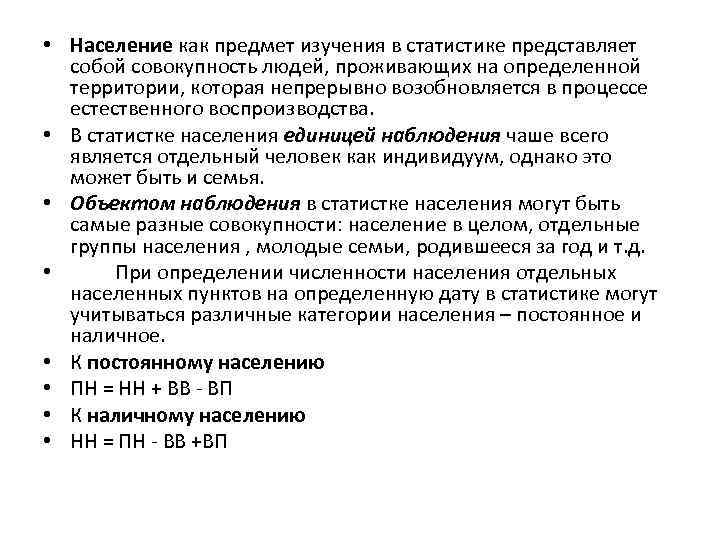 • Население как предмет изучения в статистике представляет собой совокупность людей, проживающих на определенной территории, которая непрерывно возобновляется в процессе естественного воспроизводства.

• В статистке населения единицей наблюдения чаше всего является отдельный человек как индивидуум, однако это может быть и семья.

• Объектом наблюдения в статистке населения могут быть самые разные совокупности: население в целом, отдельные группы населения , молодые семьи, родившееся за год и т.д.

• При определении численности населения отдельных населенных пунктов на определенную дату в статистике могут учитываться различные категории населения – постоянное и наличное.

• К постоянному населению

• ПН = НН + ВВ - ВП

• К наличному населению

• НН = ПН - ВВ +ВП